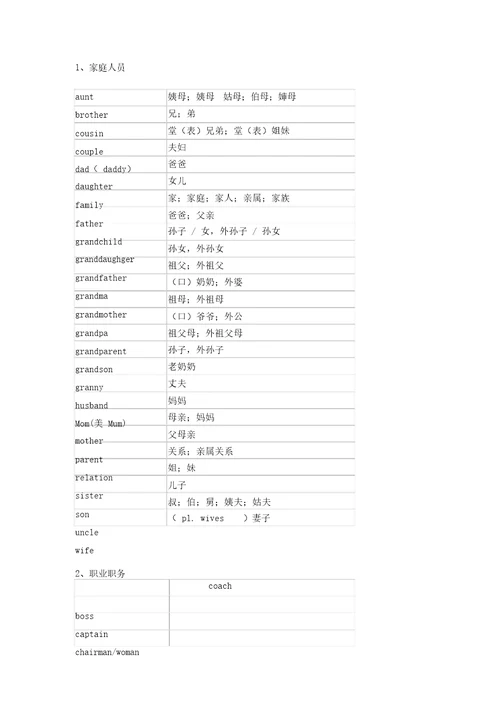 1、家庭人员

| | |
|---|---|
| aunt | 姨母；姨母 姑母；伯母；婶母 |
| brother | 兄；弟 |
| cousin | 堂（表）兄弟；堂（表）姐妹 |
| couple | 夫妇 |
| dad（ daddy） | 爸爸 |
| daughter | 女儿 |
| family | 家；家庭；家人；亲属；家族 |
| father | 爸爸；父亲 |
| grandchild | 孙子 / 女，外孙子 / 孙女 |
| granddaughger | 孙女，外孙女 |
| grandfather | 祖父；外祖父 |
| grandma | （口）奶奶；外婆 |
| grandmother | 祖母；外祖母 |
| grandpa | （口）爷爷；外公 |
| grandparent | 祖父母；外祖父母 |
| grandson | 孙子，外孙子 |
| granny | 老奶奶 |
| husband | 丈夫 |
| Mom(美 Mum) | 妈妈 |
| mother | 母亲；妈妈 |
| parent | 父母亲 |
| relation | 关系；亲属关系 |
| sister | 姐；妹 |
| son | 儿子 |
| uncle | 叔；伯；舅；姨夫；姑夫 |
| wife | （ pl. wives ）妻子 |

2、职业职务

| | |
|---|---|
| | coach |
| boss | |
| captain | |
| chairman/woman | |